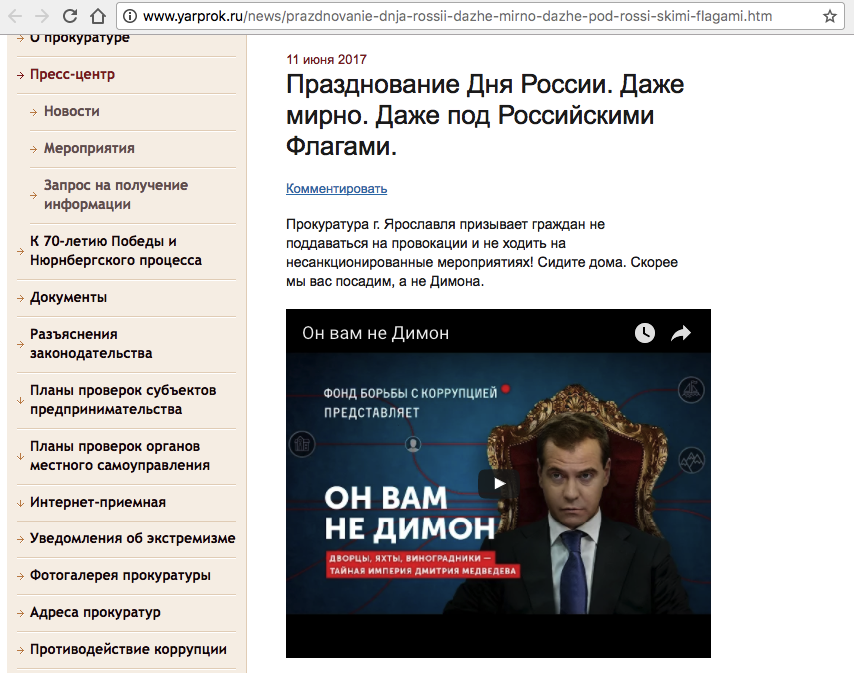 www.yarprok.ru/news/prazdnovanie-dnja-rossii-dazhe-mirno-dazhe-pod-rossi-skimi-flagami.htm

О прокуратуре
Пресс-центр
Новости
Мероприятия
Запрос на получение информации
К 70-летию Победы и Нюрнбергского процесса
Документы
Разъяснения законодательства
Планы проверок субъектов предпринимательства
Планы проверок органов местного самоуправления
Интернет-приемная
Уведомления об экстремизме
Фотогалерея прокуратуры
Адреса прокуратур
Противодействие коррупции

11 июня 2017

Празднование Дня России. Даже мирно. Даже под Российскими Флагами.

Комментировать

Прокуратура г. Ярославля призывает граждан не поддаваться на провокации и не ходить на несанкционированные мероприятиях! Сидите дома. Скорее мы вас посадим, а не Димона.

Он вам не Димон

ФОНД БОРЬБЫ С КОРРУПЦИЕЙ ПРЕДСТАВЛЯЕТ

ОН ВАМ НЕ ДИМОН

ДВОРЦЫ, ЯХТЫ, ВИНОГРАДНИКИ — ТАЙНАЯ ИМПЕРИЯ ДМИТРИЯ МЕДВЕДЕВА